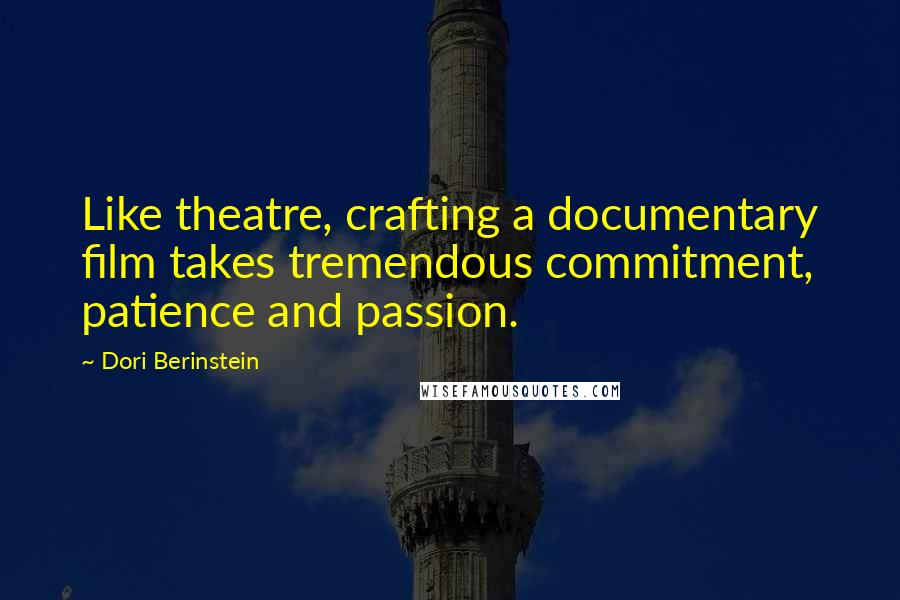 Like theatre, crafting a documentary film takes tremendous commitment, patience and passion.

~ Dori Berinstein

WISEFAMOUSQUOTES.COM